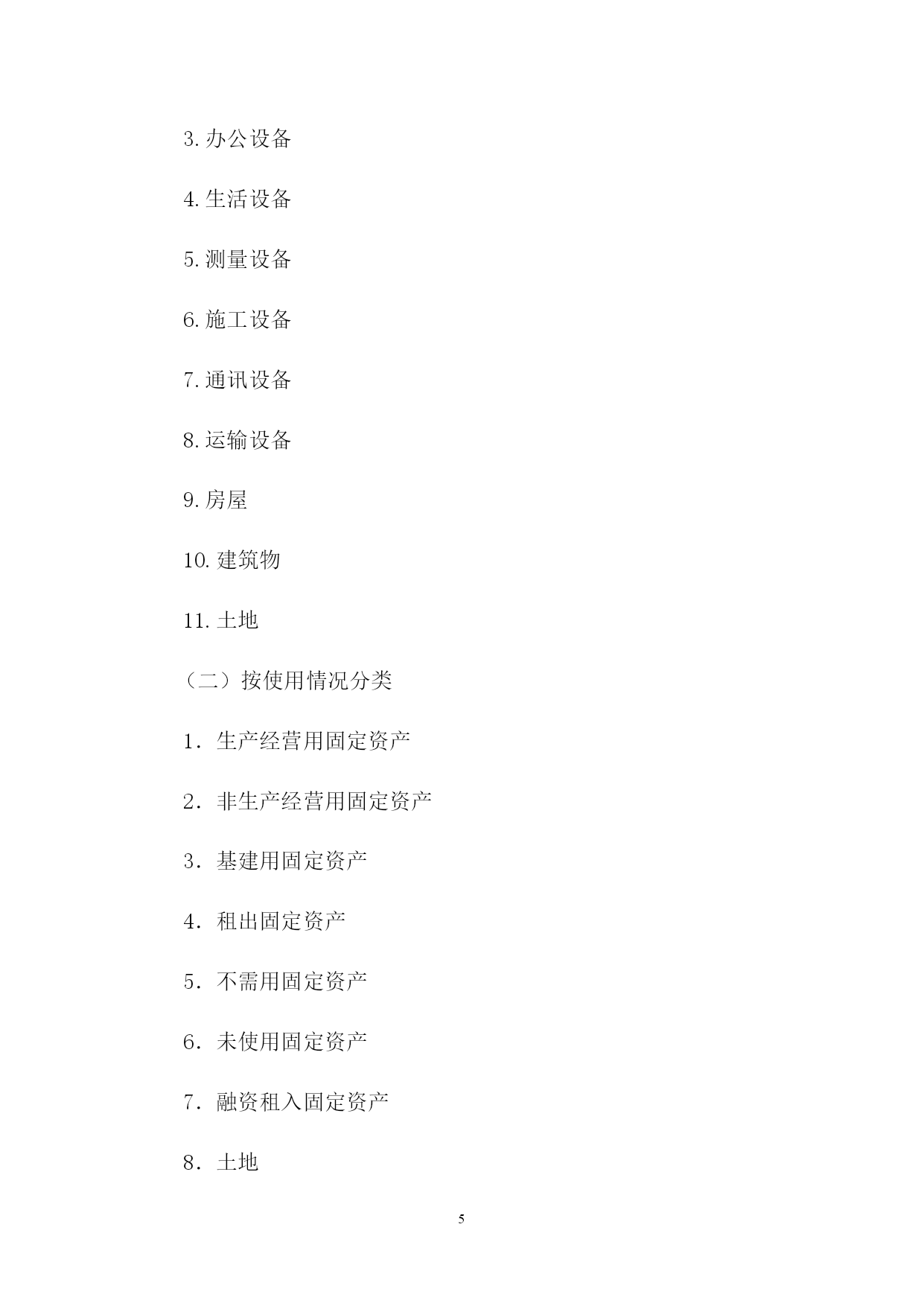 3. 办公设备

4. 生活设备

5. 测量设备

6. 施工设备

7. 通讯设备

8. 运输设备

9. 房屋

10. 建筑物

11. 土地

（二）按使用情况分类

1．生产经营用固定资产

2．非生产经营用固定资产

3．基建用固定资产

4．租出固定资产

5．不需用固定资产

6．未使用固定资产

7．融资租入固定资产

8．土地

5